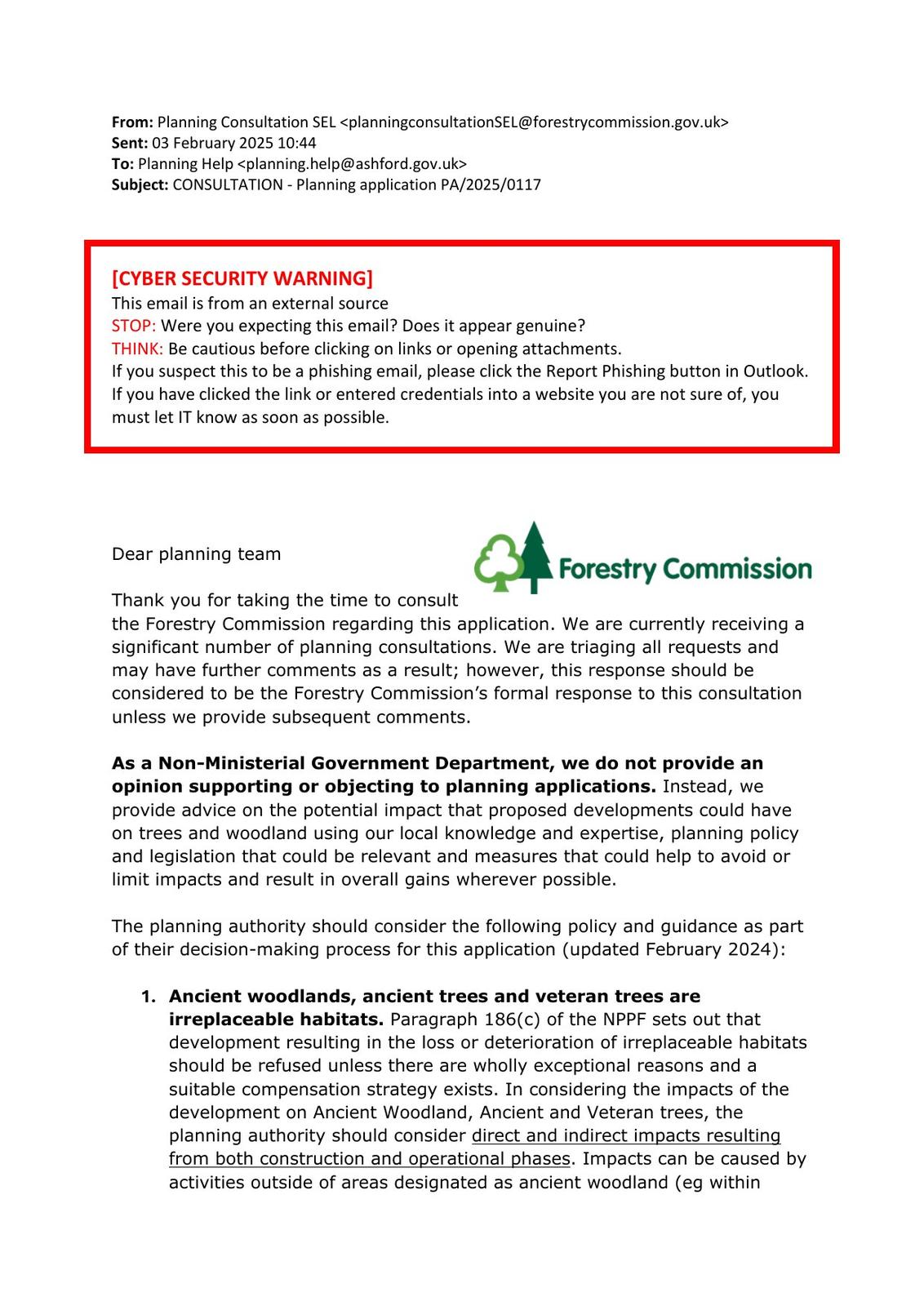 From: Planning Consultation SEL <planningconsultationSEL@forestrycommission.gov.uk>
Sent: 03 February 2025 10:44
To: Planning Help <planning.help@ashford.gov.uk>
Subject: CONSULTATION - Planning application PA/2025/0117

[CYBER SECURITY WARNING]
This email is from an external source
STOP: Were you expecting this email? Does it appear genuine?
THINK: Be cautious before clicking on links or opening attachments.
If you suspect this to be a phishing email, please click the Report Phishing button in Outlook.
If you have clicked the link or entered credentials into a website you are not sure of, you must let IT know as soon as possible.

Forestry Commission

Dear planning team

Thank you for taking the time to consult the Forestry Commission regarding this application. We are currently receiving a significant number of planning consultations. We are triaging all requests and may have further comments as a result; however, this response should be considered to be the Forestry Commission's formal response to this consultation unless we provide subsequent comments.

As a Non-Ministerial Government Department, we do not provide an opinion supporting or objecting to planning applications. Instead, we provide advice on the potential impact that proposed developments could have on trees and woodland using our local knowledge and expertise, planning policy and legislation that could be relevant and measures that could help to avoid or limit impacts and result in overall gains wherever possible.

The planning authority should consider the following policy and guidance as part of their decision-making process for this application (updated February 2024):

1. Ancient woodlands, ancient trees and veteran trees are irreplaceable habitats. Paragraph 186(c) of the NPPF sets out that development resulting in the loss or deterioration of irreplaceable habitats should be refused unless there are wholly exceptional reasons and a suitable compensation strategy exists. In considering the impacts of the development on Ancient Woodland, Ancient and Veteran trees, the planning authority should consider direct and indirect impacts resulting from both construction and operational phases. Impacts can be caused by activities outside of areas designated as ancient woodland (eg within